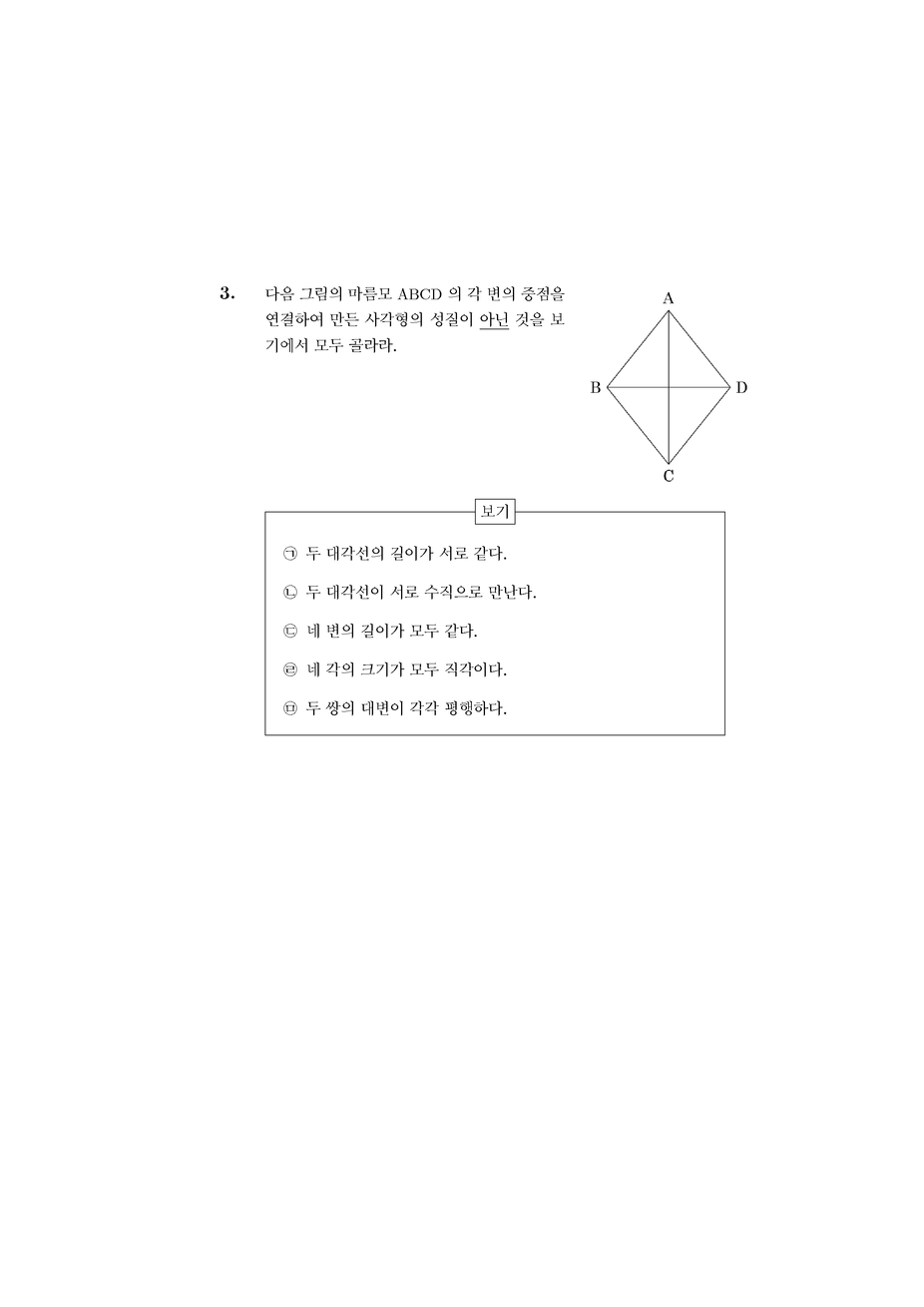 3. 다음 그림의 마름모 ABCD 의 각 변의 중점을 연결하여 만든 사각형의 성질이 아닌 것을 보기에서 모두 골라라.

A
B
D
C

보기

㉠ 두 대각선의 길이가 서로 같다.

㉡ 두 대각선이 서로 수직으로 만난다.

㉢ 네 변의 길이가 모두 같다.

㉣ 네 각의 크기가 모두 직각이다.

㉤ 두 쌍의 대변이 각각 평행하다.